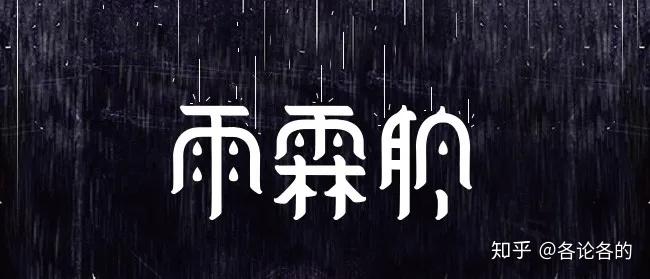 雨霖铃

知乎 @各论各的